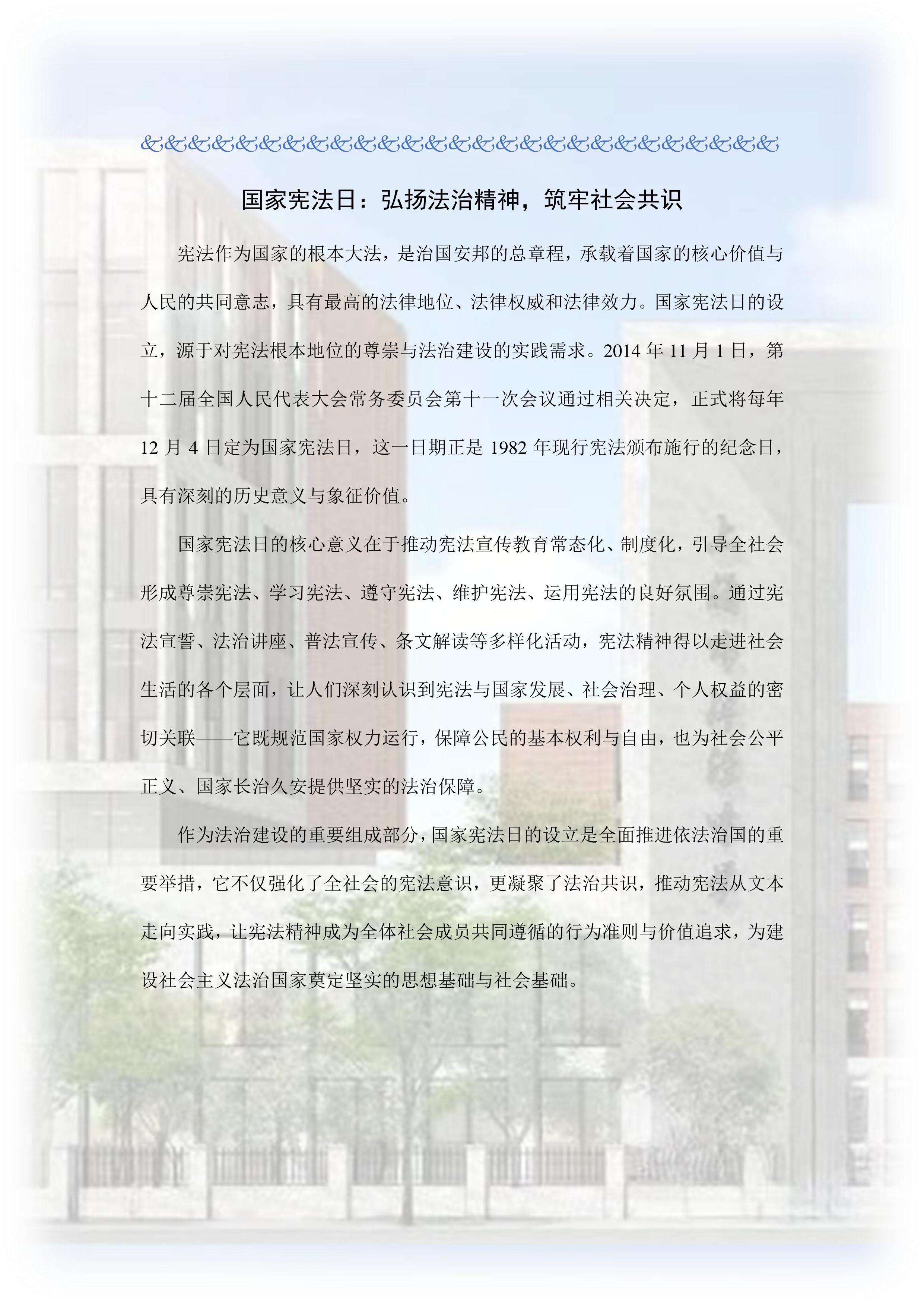 &&&&&&&&&&&&&&&&&&&&&&&&&&&

国家宪法日：弘扬法治精神，筑牢社会共识

宪法作为国家的根本大法，是治国安邦的总章程，承载着国家的核心价值与人民的共同意志，具有最高的法律地位、法律权威和法律效力。国家宪法日的设立，源于对宪法根本地位的尊崇与法治建设的实践需求。2014年11月1日，第十二届全国人民代表大会常务委员会第十一次会议通过相关决定，正式将每年12月4日定为国家宪法日，这一日期正是1982年现行宪法颁布施行的纪念日，具有深刻的历史意义与象征价值。

国家宪法日的核心意义在于推动宪法宣传教育常态化、制度化，引导全社会形成尊崇宪法、学习宪法、遵守宪法、维护宪法、运用宪法的良好氛围。通过宪法宣誓、法治讲座、普法宣传、条文解读等多样化活动，宪法精神得以走进社会生活的各个层面，让人们深刻认识到宪法与国家发展、社会治理、个人权益的密切关联——它既规范国家权力运行，保障公民的基本权利与自由，也为社会公平正义、国家长治久安提供坚实的法治保障。

作为法治建设的重要组成部分，国家宪法日的设立是全面推进依法治国的重要举措，它不仅强化了全社会的宪法意识，更凝聚了法治共识，推动宪法从文本走向实践，让宪法精神成为全体社会成员共同遵循的行为准则与价值追求，为建设社会主义法治国家奠定坚实的思想基础与社会基础。